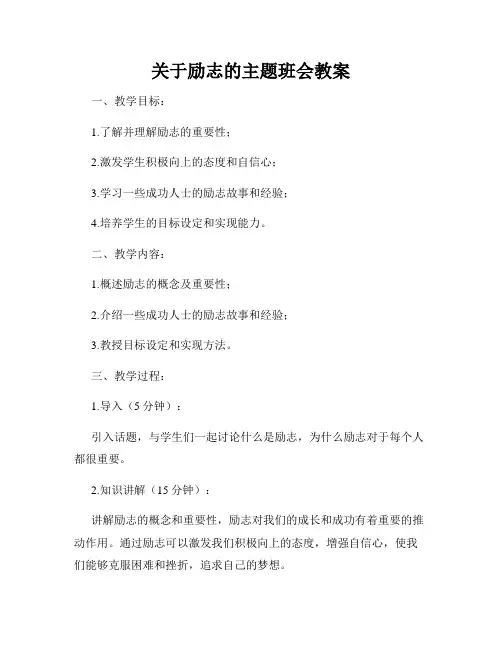 关于励志的主题班会教案

一、教学目标：

1.了解并理解励志的重要性；

2.激发学生积极向上的态度和自信心；

3.学习一些成功人士的励志故事和经验；

4.培养学生的目标设定和实现能力。

二、教学内容：

1.概述励志的概念及重要性；

2.介绍一些成功人士的励志故事和经验；

3.教授目标设定和实现方法。

三、教学过程：

1.导入（5 分钟）：

引入话题，与学生们一起讨论什么是励志，为什么励志对于每个人都很重要。

2.知识讲解（15 分钟）：

讲解励志的概念和重要性，励志对我们的成长和成功有着重要的推动作用。通过励志可以激发我们积极向上的态度，增强自信心，使我们能够克服困难和挫折，追求自己的梦想。